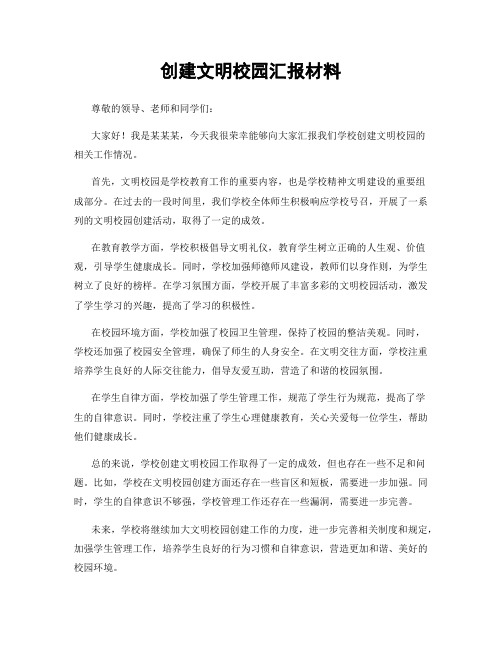 创建文明校园汇报材料

尊敬的领导、老师和同学们：

大家好！我是某某某，今天我很荣幸能够向大家汇报我们学校创建文明校园的相关工作情况。

首先，文明校园是学校教育工作的重要内容，也是学校精神文明建设的重要组成部分。在过去的一段时间里，我们学校全体师生积极响应学校号召，开展了一系列的文明校园创建活动，取得了一定的成效。

在教育教学方面，学校积极倡导文明礼仪，教育学生树立正确的人生观、价值观，引导学生健康成长。同时，学校加强师德师风建设，教师们以身作则，为学生树立了良好的榜样。在学习氛围方面，学校开展了丰富多彩的文明校园活动，激发了学生学习的兴趣，提高了学习的积极性。

在校园环境方面，学校加强了校园卫生管理，保持了校园的整洁美观。同时，学校还加强了校园安全管理，确保了师生的人身安全。在文明交往方面，学校注重培养学生良好的人际交往能力，倡导友爱互助，营造了和谐的校园氛围。

在学生自律方面，学校加强了学生管理工作，规范了学生行为规范，提高了学生的自律意识。同时，学校注重了学生心理健康教育，关心关爱每一位学生，帮助他们健康成长。

总的来说，学校创建文明校园工作取得了一定的成效，但也存在一些不足和问题。比如，学校在文明校园创建方面还存在一些盲区和短板，需要进一步加强。同时，学生的自律意识不够强，学校管理工作还存在一些漏洞，需要进一步完善。

未来，学校将继续加大文明校园创建工作的力度，进一步完善相关制度和规定，加强学生管理工作，培养学生良好的行为习惯和自律意识，营造更加和谐、美好的校园环境。